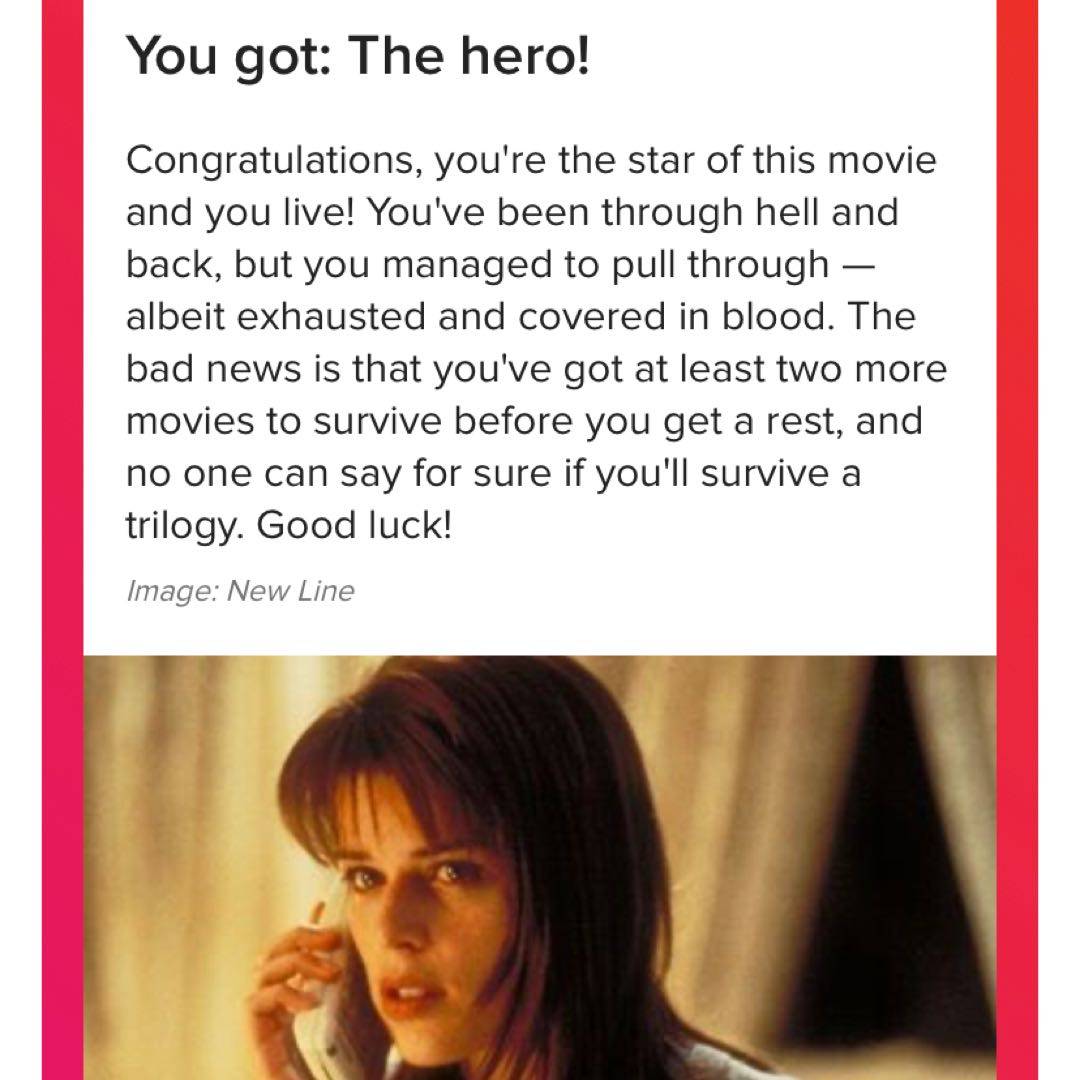 You got: The hero!

Congratulations, you're the star of this movie and you live! You've been through hell and back, but you managed to pull through — albeit exhausted and covered in blood. The bad news is that you've got at least two more movies to survive before you get a rest, and no one can say for sure if you'll survive a trilogy. Good luck!

Image: New Line